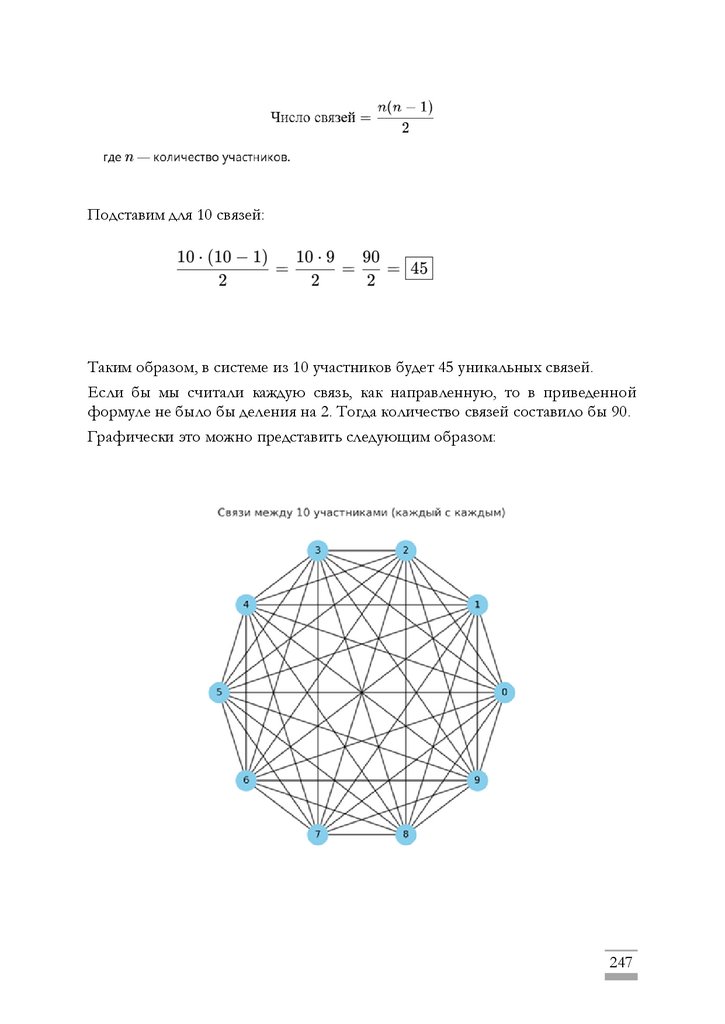 $\text{Число связей} = \frac{n(n-1)}{2}$

где $n$ — количество участников.

Подставим для 10 связей:

$\frac{10 \cdot (10-1)}{2} = \frac{10 \cdot 9}{2} = \frac{90}{2} = \boxed{45}$

Таким образом, в системе из 10 участников будет 45 уникальных связей.

Если бы мы считали каждую связь, как направленную, то в приведенной формуле не было бы деления на 2. Тогда количество связей составило бы 90.

Графически это можно представить следующим образом:

Связи между 10 участниками (каждый с каждым)

3 2 4 1 5 0 6 9 7 8

247